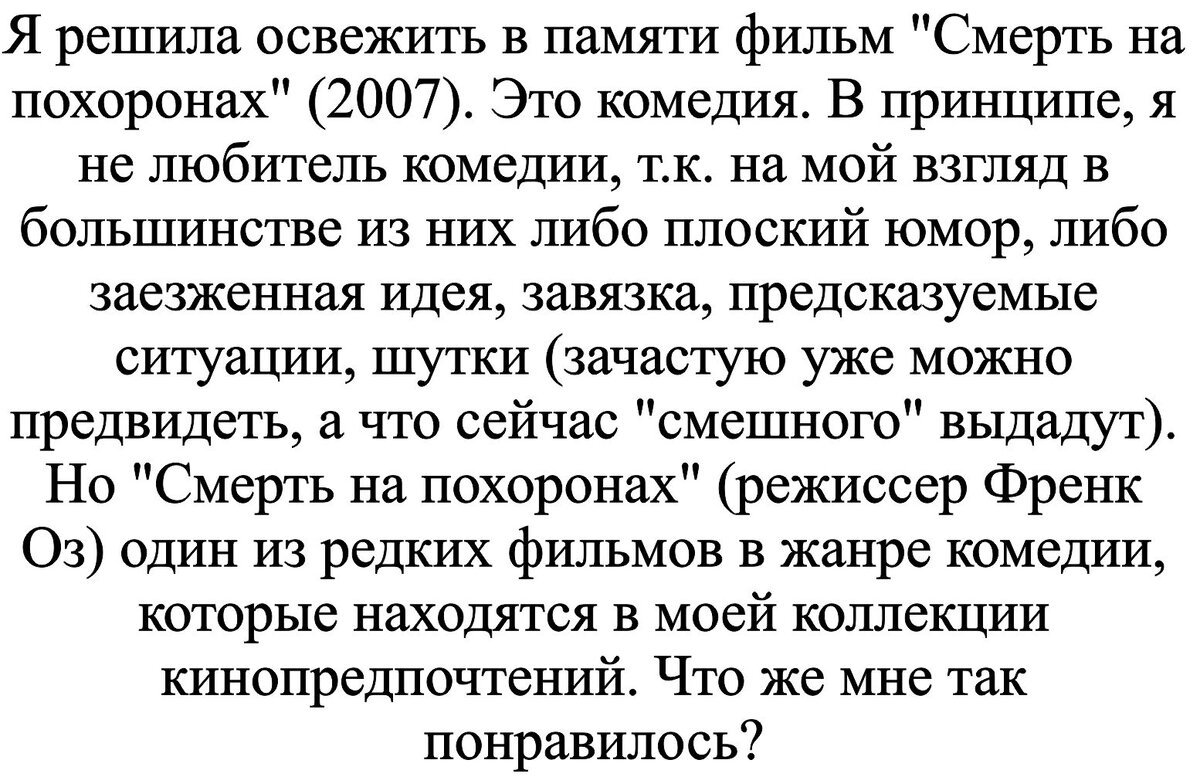 Я решила освежить в памяти фильм "Смерть на похоронах" (2007). Это комедия. В принципе, я не любитель комедии, т.к. на мой взгляд в большинстве из них либо плоский юмор, либо заезженная идея, завязка, предсказуемые ситуации, шутки (зачастую уже можно предвидеть, а что сейчас "смешного" выдадут). Но "Смерть на похоронах" (режиссер Френк Оз) один из редких фильмов в жанре комедии, которые находятся в моей коллекции кинопредпочтений. Что же мне так понравилось?